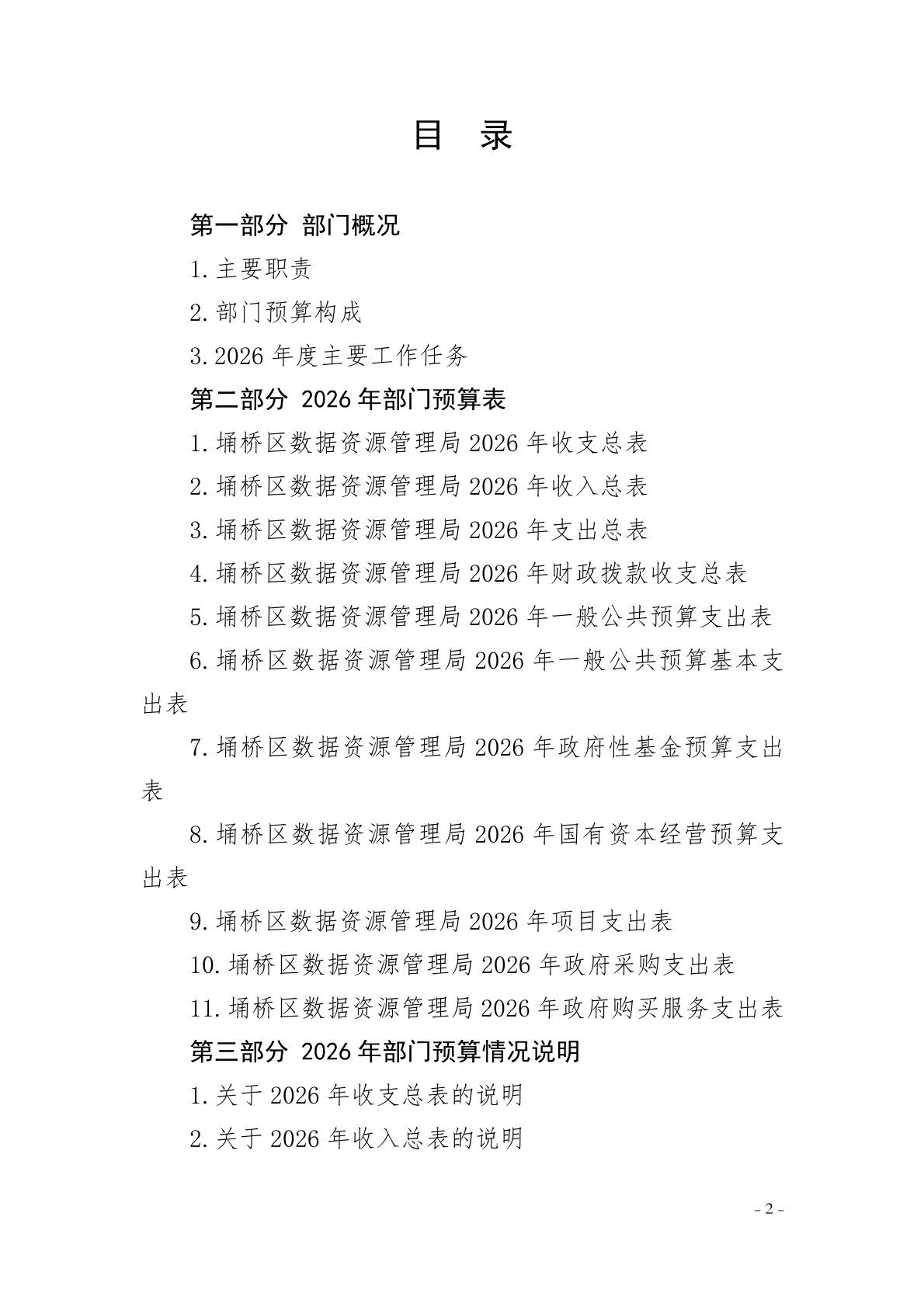 目 录

第一部分 部门概况

1.主要职责

2.部门预算构成

3.2026 年度主要工作任务

第二部分 2026 年部门预算表

1.埇桥区数据资源管理局 2026 年收支总表

2.埇桥区数据资源管理局 2026 年收入总表

3.埇桥区数据资源管理局 2026 年支出总表

4.埇桥区数据资源管理局 2026 年财政拨款收支总表

5.埇桥区数据资源管理局 2026 年一般公共预算支出表

6.埇桥区数据资源管理局 2026 年一般公共预算基本支出表

7.埇桥区数据资源管理局 2026 年政府性基金预算支出表

8.埇桥区数据资源管理局 2026 年国有资本经营预算支出表

9.埇桥区数据资源管理局 2026 年项目支出表

10.埇桥区数据资源管理局 2026 年政府采购支出表

11.埇桥区数据资源管理局 2026 年政府购买服务支出表

第三部分 2026 年部门预算情况说明

1.关于 2026 年收支总表的说明

2.关于 2026 年收入总表的说明

- 2 -